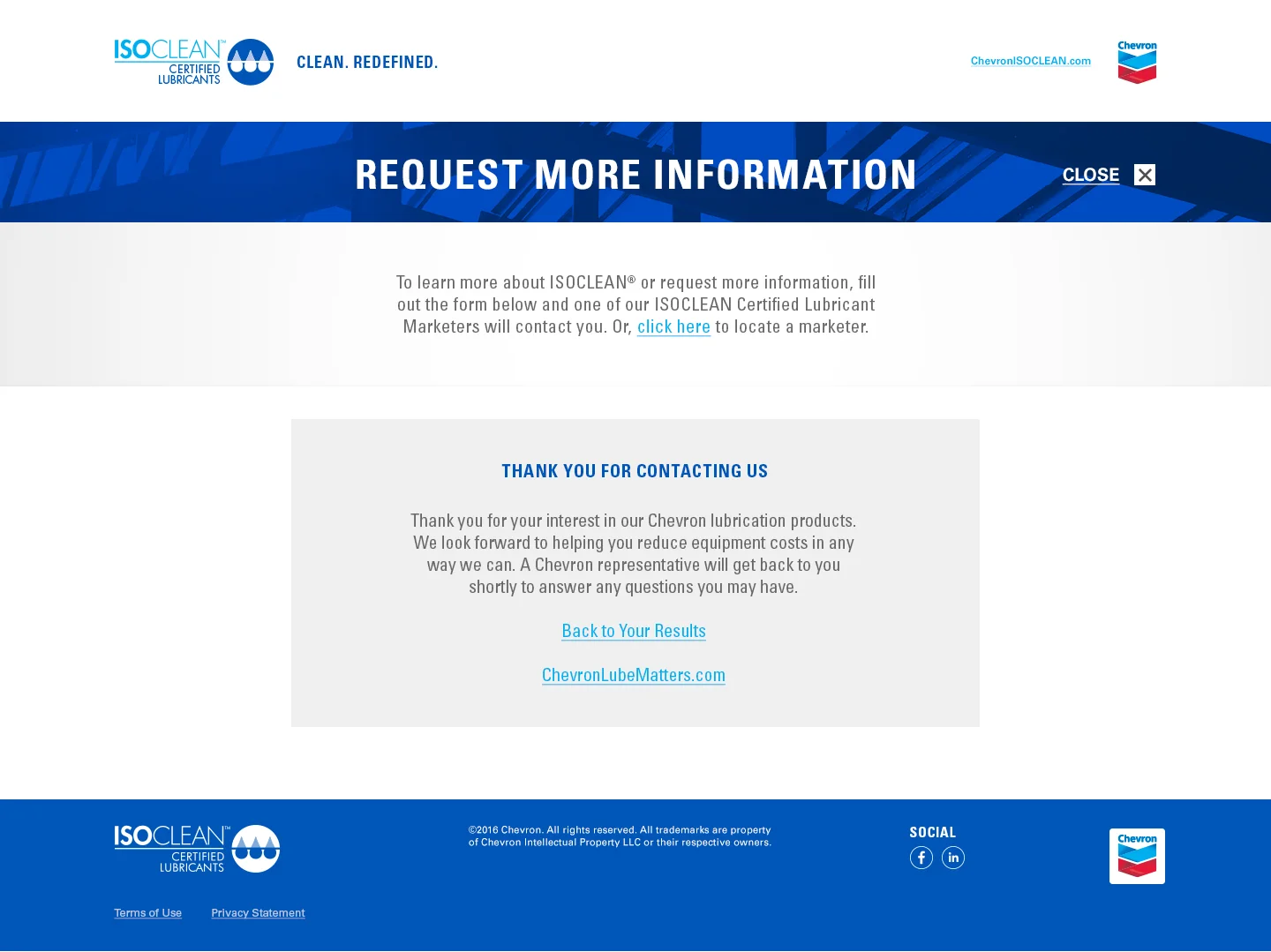 ISOCLEAN™ CERTIFIED LUBRICANTS

CLEAN. REDEFINED.

ChevronISOCLEAN.com

Chevron

REQUEST MORE INFORMATION

CLOSE

To learn more about ISOCLEAN® or request more information, fill out the form below and one of our ISOCLEAN Certified Lubricant Marketers will contact you. Or, click here to locate a marketer.

THANK YOU FOR CONTACTING US

Thank you for your interest in our Chevron lubrication products. We look forward to helping you reduce equipment costs in any way we can. A Chevron representative will get back to you shortly to answer any questions you may have.

Back to Your Results

ChevronLubeMatters.com

ISOCLEAN™ CERTIFIED LUBRICANTS

©2016 Chevron. All rights reserved. All trademarks are property of Chevron Intellectual Property LLC or their respective owners.

SOCIAL

Chevron

Terms of Use

Privacy Statement